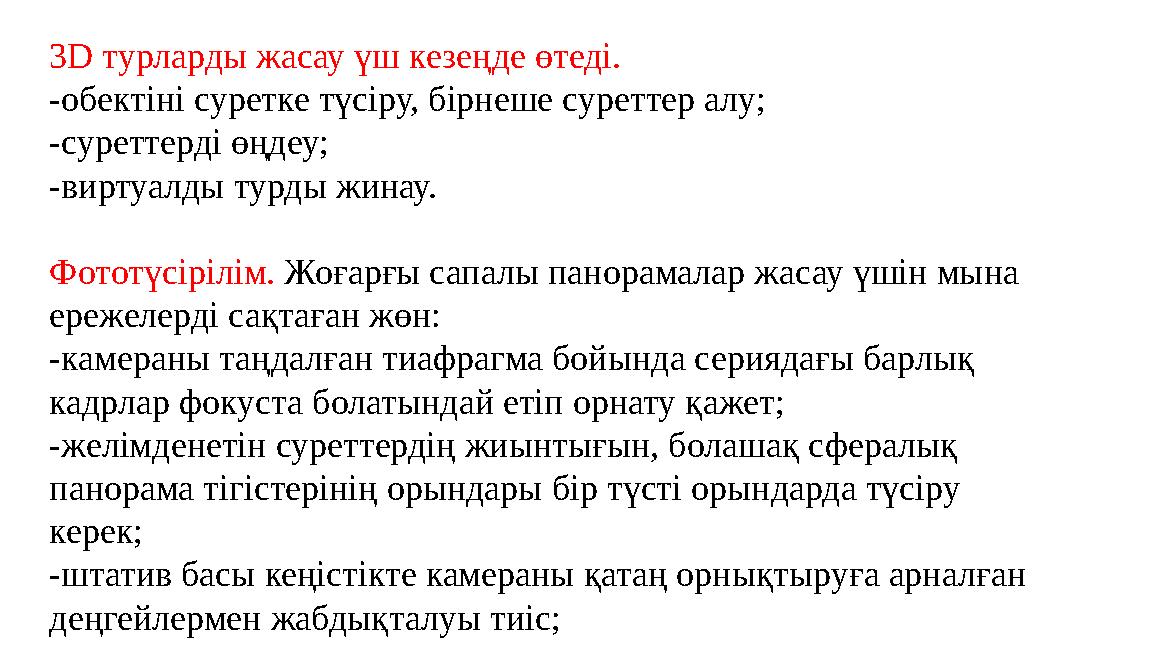 3D турларды жасау үш кезеңде өтеді.
-обектіні суретке түсіру, бірнеше суреттер алу;
-суреттерді өңдеу;
-виртуалды турды жинау.

Фототүсірілім. Жоғарғы сапалы панорамалар жасау үшін мына ережелерді сақтаған жөн:
-камераны таңдалған тиафрагма бойында сериядағы барлық кадрлар фокуста болатындай етіп орнату қажет;
-желімденетін суреттердің жиынтығын, болашақ сфералық панорама тігістерінің орындары бір түсті орындарда түсіру керек;
-штатив басы кеңістікте камераны қатаң орнықтыруға арналған деңгейлермен жабдықталуы тиіс;